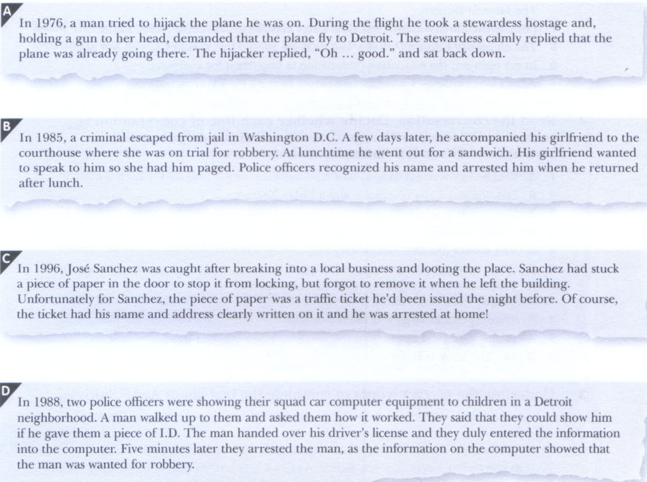 A

In 1976, a man tried to hijack the plane he was on. During the flight he took a stewardess hostage and, holding a gun to her head, demanded that the plane fly to Detroit. The stewardess calmly replied that the plane was already going there. The hijacker replied, "Oh ... good." and sat back down.

B

In 1985, a criminal escaped from jail in Washington D.C. A few days later, he accompanied his girlfriend to the courthouse where she was on trial for robbery. At lunchtime he went out for a sandwich. His girlfriend wanted to speak to him so she had him paged. Police officers recognized his name and arrested him when he returned after lunch.

C

In 1996, José Sanchez was caught after breaking into a local business and looting the place. Sanchez had stuck a piece of paper in the door to stop it from locking, but forgot to remove it when he left the building. Unfortunately for Sanchez, the piece of paper was a traffic ticket he'd been issued the night before. Of course, the ticket had his name and address clearly written on it and he was arrested at home!

D

In 1988, two police officers were showing their squad car computer equipment to children in a Detroit neighborhood. A man walked up to them and asked them how it worked. They said that they could show him if he gave them a piece of I.D. The man handed over his driver's license and they duly entered the information into the computer. Five minutes later they arrested the man, as the information on the computer showed that the man was wanted for robbery.